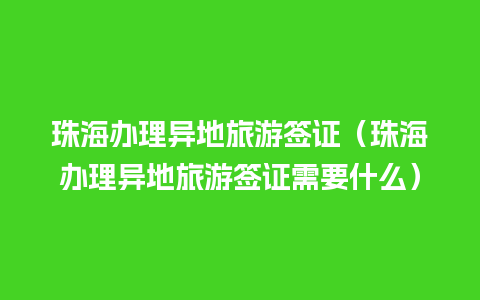 珠海办理异地旅游签证（珠海办理异地旅游签证需要什么）